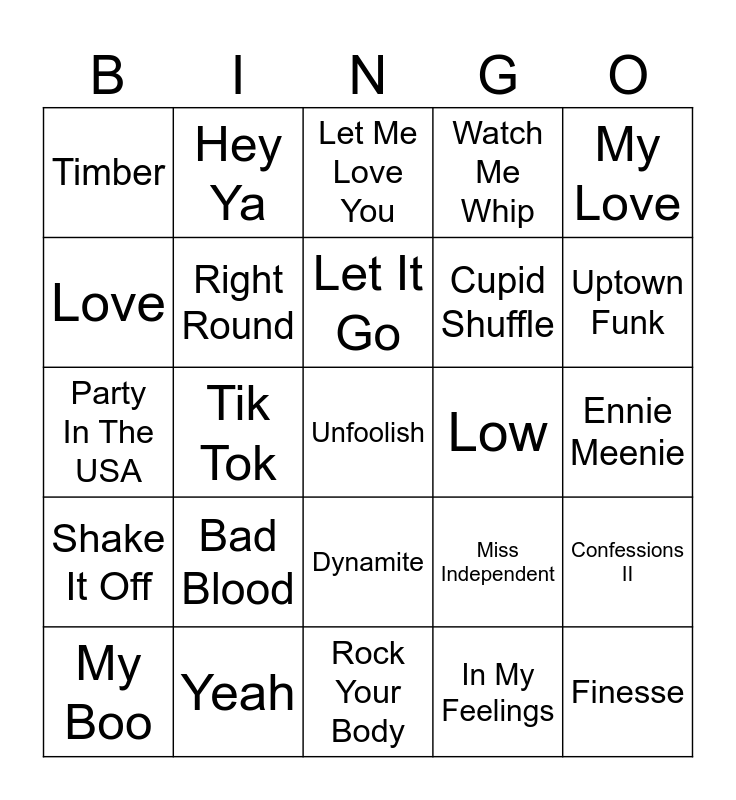 | B | I | N | G | O |
|---|---|---|---|---|
| Timber | Hey Ya | Let Me Love You | Watch Me Whip | My Love |
| Love | Right Round | Let It Go | Cupid Shuffle | Uptown Funk |
| Party In The USA | Tik Tok | Unfoolish | Low | Ennie Meenie |
| Shake It Off | Bad Blood | Dynamite | Miss Independent | Confessions II |
| My Boo | Yeah | Rock Your Body | In My Feelings | Finesse |